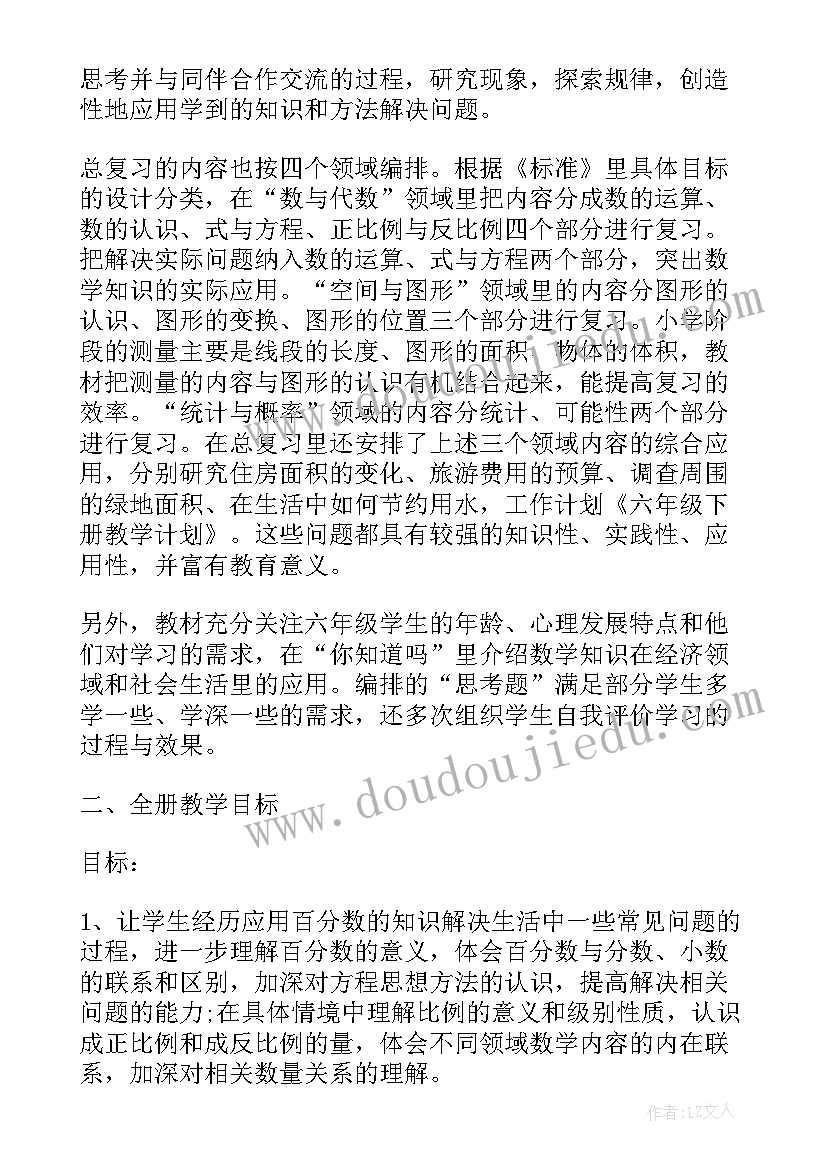 思考并与同伴合作交流的过程，研究现象，探索规律，创造性地应用学到的知识和方法解决问题。

总复习的内容也按四个领域编排。根据《标准》里具体目标的设计分类，在“数与代数”领域里把内容分成数的运算、数的认识、式与方程、正比例与反比例四个部分进行复习。把解决实际问题纳入数的运算、式与方程两个部分，突出数学知识的实际应用。“空间与图形”领域里的内容分图形的认识、图形的变换、图形的位置三个部分进行复习。小学阶段的测量主要是线段的长度、图形的面积、物体的体积，教材把测量的内容与图形的认识有机结合起来，能提高复习的效率。“统计与概率”领域的内容分统计、可能性两个部分进行复习。在总复习里还安排了上述三个领域内容的综合应用，分别研究住房面积的变化、旅游费用的预算、调查周围的绿地面积、在生活中如何节约用水，工作计划《六年级下册教学计划》。这些问题都具有较强的知识性、实践性、应用性，并富有教育意义。

另外，教材充分关注六年级学生的年龄、心理发展特点和他们对学习的需求，在“你知道吗”里介绍数学知识在经济领域和社会生活里的应用。编排的“思考题”满足部分学生多学一些、学深一些的需求，还多次组织学生自我评价学习的过程与效果。

二、全册教学目标

目标：

1、让学生经历应用百分数的知识解决生活中一些常见问题的过程，进一步理解百分数的意义，体会百分数与分数、小数的联系和区别，加深对方程思想方法的认识，提高解决相关问题的能力;在具体情境中理解比例的意义和级别性质，认识成正比例和成反比例的量，体会不同领域数学内容的内在联系，加深对相关数量关系的理解。

www.doudoujiedu.com

作者：LZ文人